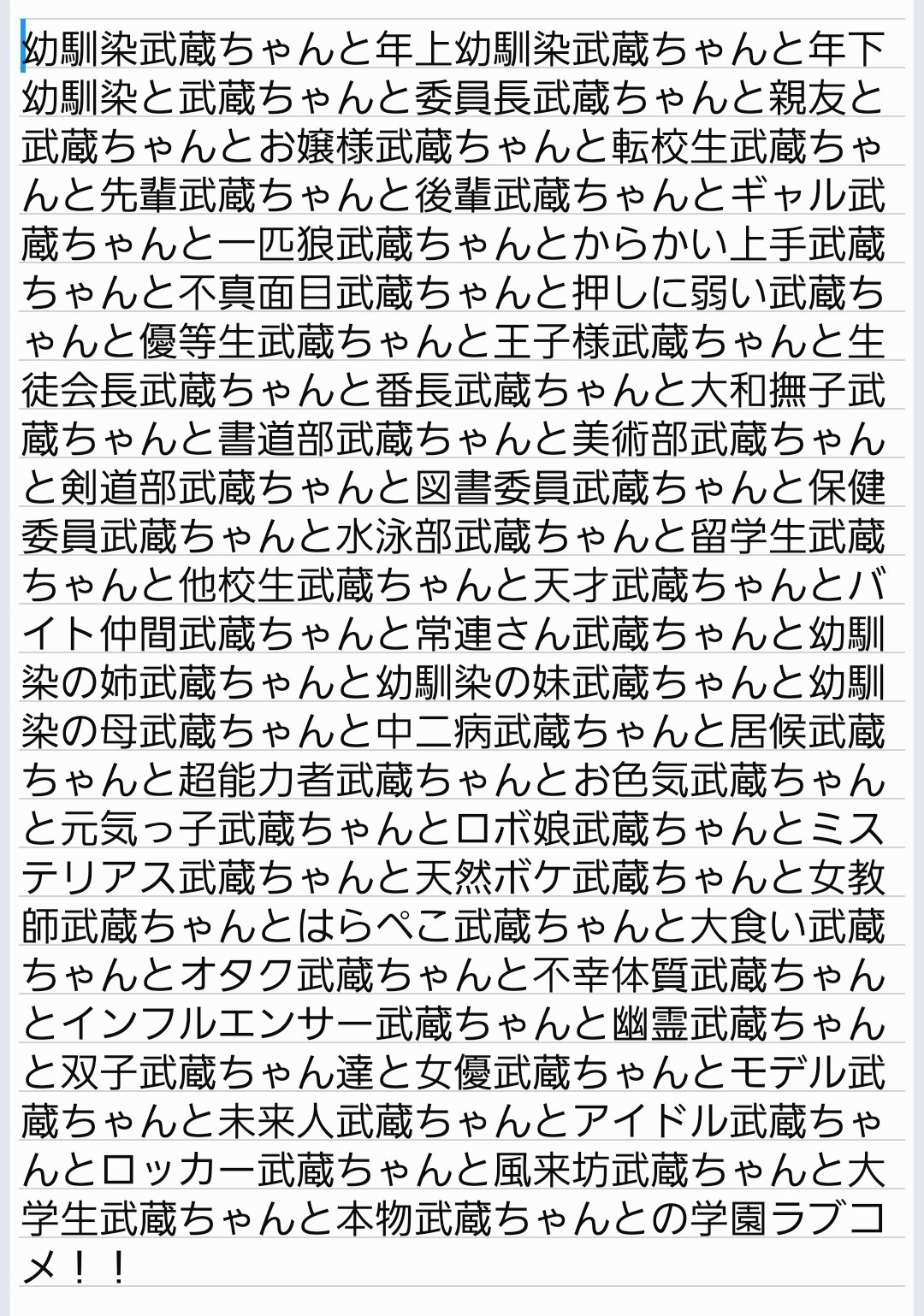 幼馴染武蔵ちゃんと年上幼馴染武蔵ちゃんと年下幼馴染と武蔵ちゃんと委員長武蔵ちゃんと親友と武蔵ちゃんとお嬢様武蔵ちゃんと転校生武蔵ちゃんと先輩武蔵ちゃんと後輩武蔵ちゃんとギャル武蔵ちゃんと一匹狼武蔵ちゃんとからかい上手武蔵ちゃんと不真面目武蔵ちゃんと押しに弱い武蔵ちゃんと優等生武蔵ちゃんと王子様武蔵ちゃんと生徒会長武蔵ちゃんと番長武蔵ちゃんと大和撫子武蔵ちゃんと書道部武蔵ちゃんと美術部武蔵ちゃんと剣道部武蔵ちゃんと図書委員武蔵ちゃんと保健委員武蔵ちゃんと水泳部武蔵ちゃんと留学生武蔵ちゃんと他校生武蔵ちゃんと天才武蔵ちゃんとバイト仲間武蔵ちゃんと常連さん武蔵ちゃんと幼馴染の姉武蔵ちゃんと幼馴染の妹武蔵ちゃんと幼馴染の母武蔵ちゃんと中二病武蔵ちゃんと居候武蔵ちゃんと超能力者武蔵ちゃんとお色気武蔵ちゃんと元気っ子武蔵ちゃんとロボ娘武蔵ちゃんとミステリアス武蔵ちゃんと天然ボケ武蔵ちゃんと女教師武蔵ちゃんとはらぺこ武蔵ちゃんと大食い武蔵ちゃんとオタク武蔵ちゃんと不幸体質武蔵ちゃんとインフルエンサー武蔵ちゃんと幽霊武蔵ちゃんと双子武蔵ちゃん達と女優武蔵ちゃんとモデル武蔵ちゃんと未来人武蔵ちゃんとアイドル武蔵ちゃんとロッカー武蔵ちゃんと風来坊武蔵ちゃんと大学生武蔵ちゃんと本物武蔵ちゃんとの学園ラブコメ！！